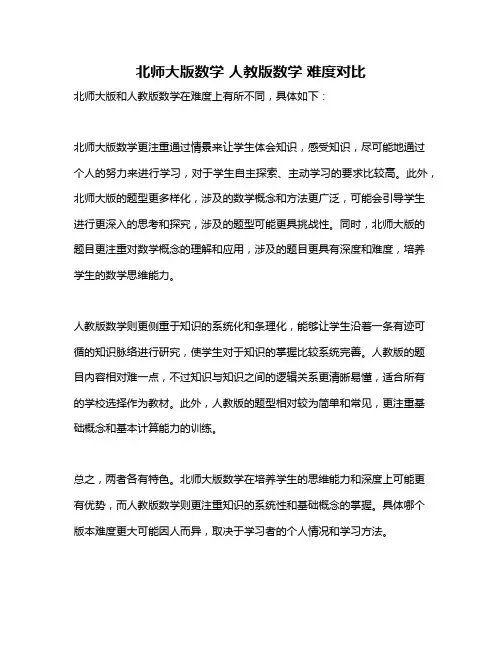 北师大版数学 人教版数学 难度对比

北师大版和人教版数学在难度上有所不同，具体如下：

北师大版数学更注重通过情景来让学生体会知识，感受知识，尽可能地通过个人的努力来进行学习，对于学生自主探索、主动学习的要求比较高。此外，北师大版的题型更多样化，涉及的数学概念和方法更广泛，可能会引导学生进行更深入的思考和探究，涉及的题型可能更具挑战性。同时，北师大版的题目更注重对数学概念的理解和应用，涉及的题目更具有深度和难度，培养学生的数学思维能力。

人教版数学则更侧重于知识的系统化和条理化，能够让学生沿着一条有迹可循的知识脉络进行研究，使学生对于知识的掌握比较系统完善。人教版的题目内容相对难一点，不过知识与知识之间的逻辑关系更清晰易懂，适合所有的学校选择作为教材。此外，人教版的题型相对较为简单和常见，更注重基础概念和基本计算能力的训练。

总之，两者各有特色。北师大版数学在培养学生的思维能力和深度上可能更有优势，而人教版数学则更注重知识的系统性和基础概念的掌握。具体哪个版本难度更大可能因人而异，取决于学习者的个人情况和学习方法。